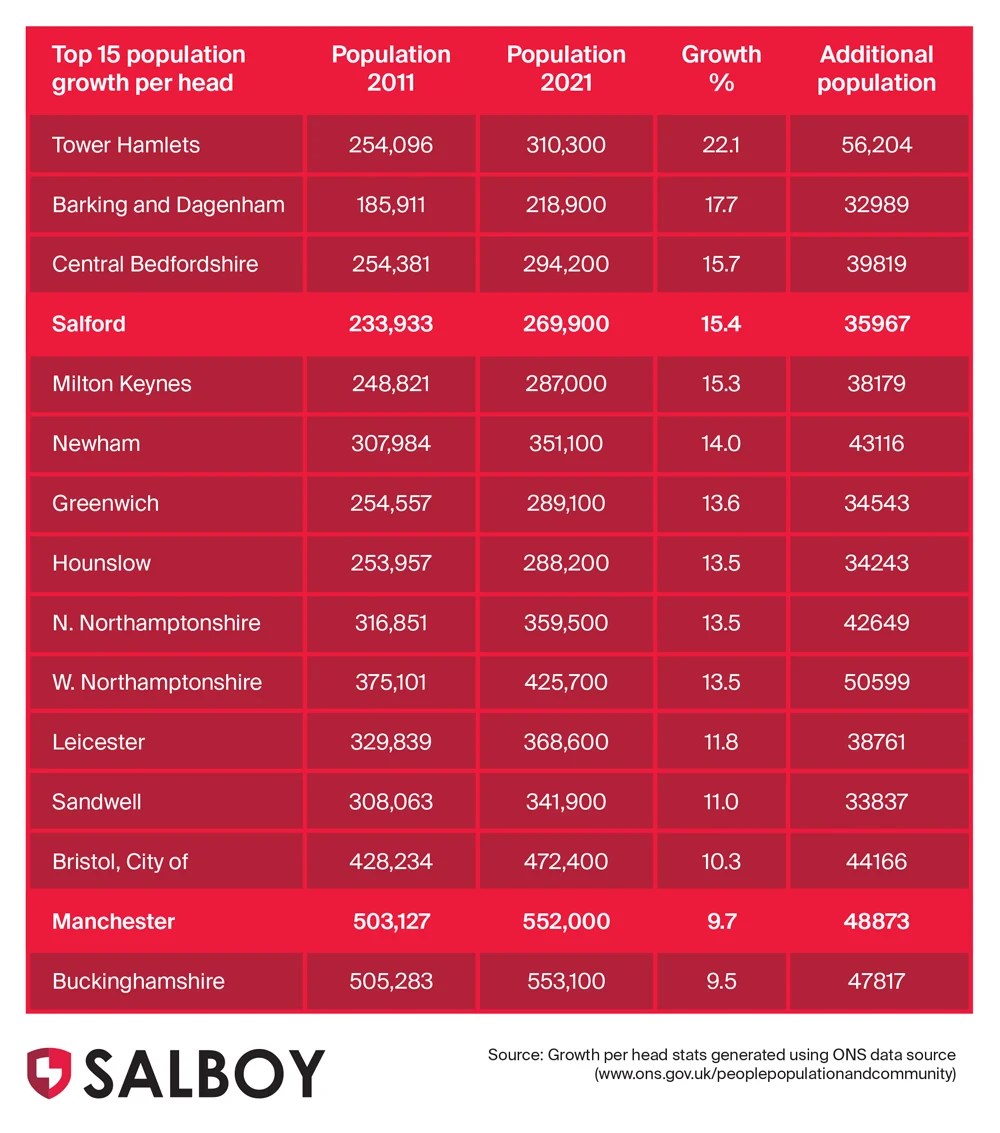 | Top 15 population growth per head | Population 2011 | Population 2021 | Growth % | Additional population |
|---|---|---|---|---|
| Tower Hamlets | 254,096 | 310,300 | 22.1 | 56,204 |
| Barking and Dagenham | 185,911 | 218,900 | 17.7 | 32989 |
| Central Bedfordshire | 254,381 | 294,200 | 15.7 | 39819 |
| **Salford** | **233,933** | **269,900** | **15.4** | **35967** |
| Milton Keynes | 248,821 | 287,000 | 15.3 | 38179 |
| Newham | 307,984 | 351,100 | 14.0 | 43116 |
| Greenwich | 254,557 | 289,100 | 13.6 | 34543 |
| Hounslow | 253,957 | 288,200 | 13.5 | 34243 |
| N. Northamptonshire | 316,851 | 359,500 | 13.5 | 42649 |
| W. Northamptonshire | 375,101 | 425,700 | 13.5 | 50599 |
| Leicester | 329,839 | 368,600 | 11.8 | 38761 |
| Sandwell | 308,063 | 341,900 | 11.0 | 33837 |
| Bristol, City of | 428,234 | 472,400 | 10.3 | 44166 |
| **Manchester** | **503,127** | **552,000** | **9.7** | **48873** |
| Buckinghamshire | 505,283 | 553,100 | 9.5 | 47817 |

SALBOY

Source: Growth per head stats generated using ONS data source (www.ons.gov.uk/peoplepopulationandcommunity)